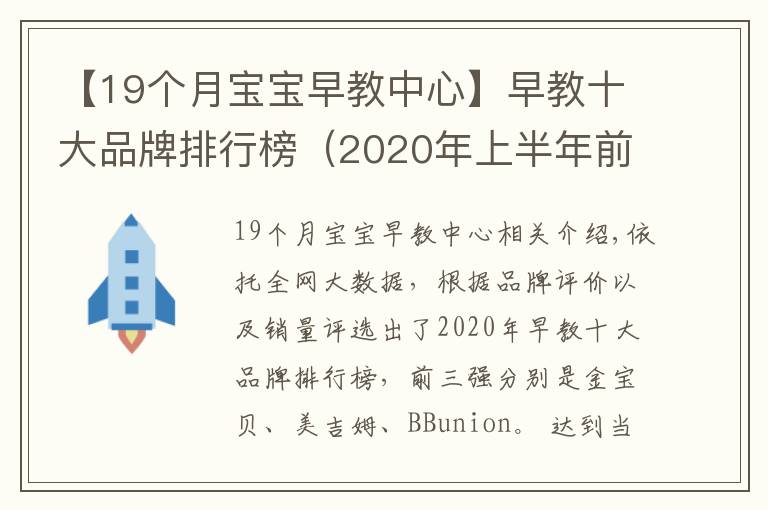 【19个月宝宝早教中心】早教十大品牌排行榜（2020年上半年前

19个月宝宝早教中心相关介绍，依托全网大数据，根据品牌评价以及销量评选出了2020年早教十大品牌排行榜，前三强分别是金宝贝、美吉姆、BBunion。达到当